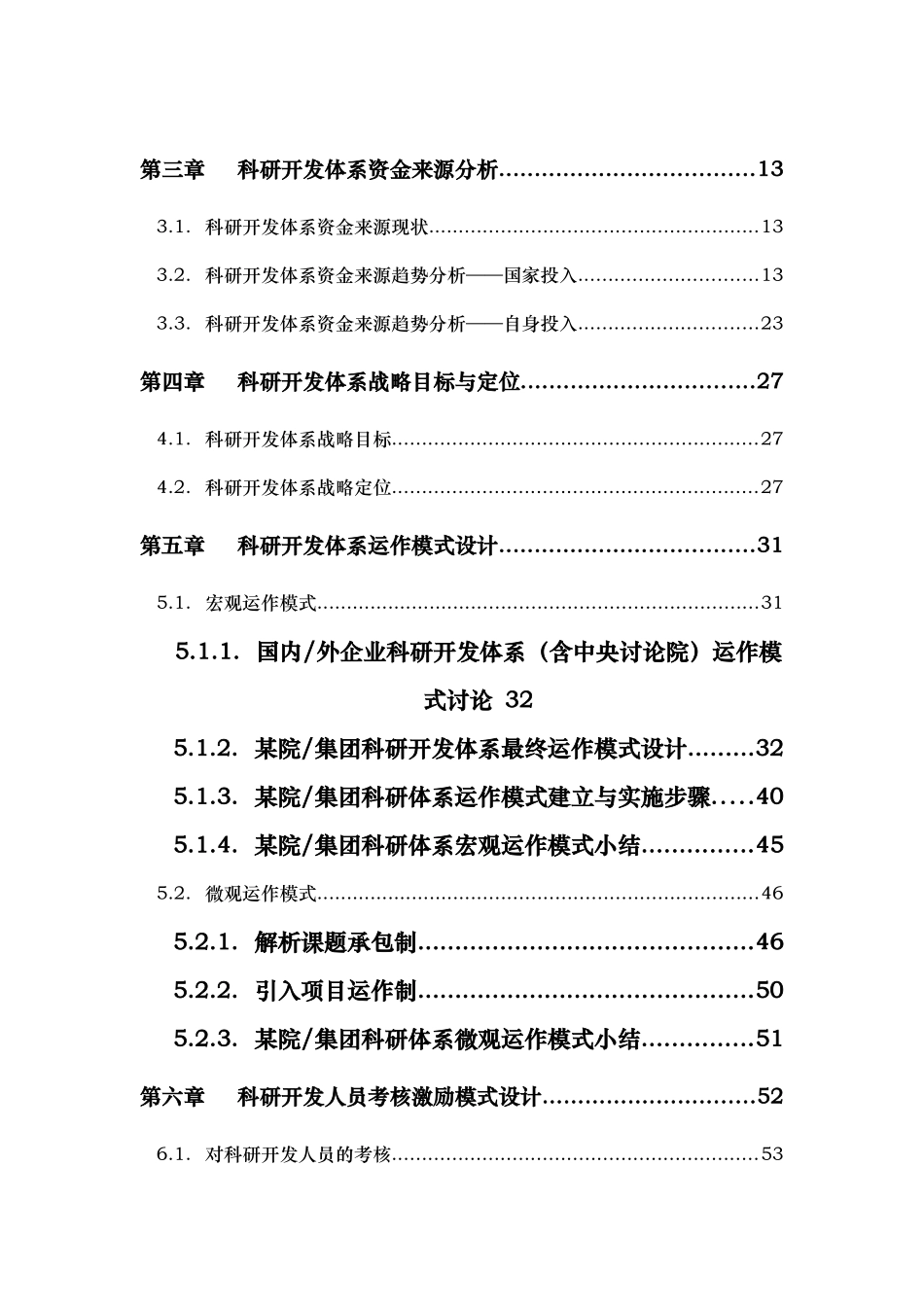 第三章 科研开发体系资金来源分析 13

3.1. 科研开发体系资金来源现状 13

3.2. 科研开发体系资金来源趋势分析——国家投入 13

3.3. 科研开发体系资金来源趋势分析——自身投入 23

第四章 科研开发体系战略目标与定位 27

4.1. 科研开发体系战略目标 27

4.2. 科研开发体系战略定位 27

第五章 科研开发体系运作模式设计 31

5.1. 宏观运作模式 31

5.1.1. 国内/外企业科研开发体系（含中央讨论院）运作模式讨论 32

5.1.2. 某院/集团科研开发体系最终运作模式设计 32

5.1.3. 某院/集团科研体系运作模式建立与实施步骤 40

5.1.4. 某院/集团科研体系宏观运作模式小结 45

5.2. 微观运作模式 46

5.2.1. 解析课题承包制 46

5.2.2. 引入项目运作制 50

5.2.3. 某院/集团科研体系微观运作模式小结 51

第六章 科研开发人员考核激励模式设计 52

6.1. 对科研开发人员的考核 53